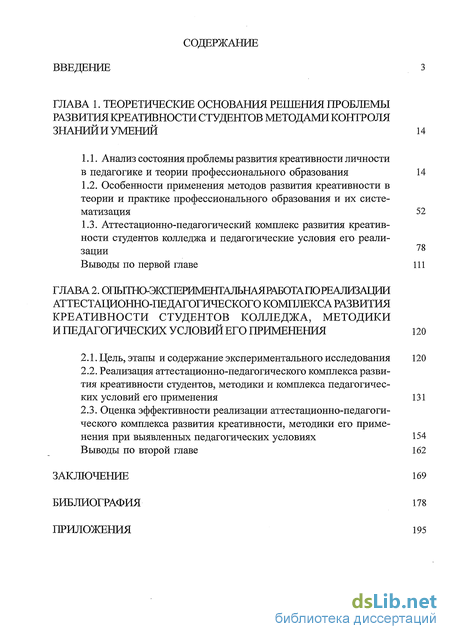 СОДЕРЖАНИЕ

ВВЕДЕНИЕ 3

ГЛАВА 1. ТЕОРЕТИЧЕСКИЕ ОСНОВАНИЯ РЕШЕНИЯ ПРОБЛЕМЫ РАЗВИТИЯ КРЕАТИВНОСТИ СТУДЕНТОВ МЕТОДАМИ КОНТРОЛЯ ЗНАНИЙ И УМЕНИЙ 14

1.1. Анализ состояния проблемы развития креативности личности в педагогике и теории профессионального образования 14

1.2. Особенности применения методов развития креативности в теории и практике профессионального образования и их систематизация 52

1.3. Аттестационно-педагогический комплекс развития креативности студентов колледжа и педагогические условия его реализации 78

Выводы по первой главе 111

ГЛАВА 2. ОПЫТНО-ЭКСПЕРИМЕНТАЛЬНАЯ РАБОТА ПО РЕАЛИЗАЦИИ АТТЕСТАЦИОННО-ПЕДАГОГИЧЕСКОГО КОМПЛЕКСА РАЗВИТИЯ КРЕАТИВНОСТИ СТУДЕНТОВ КОЛЛЕДЖА, МЕТОДИКИ И ПЕДАГОГИЧЕСКИХ УСЛОВИЙ ЕГО ПРИМЕНЕНИЯ 120

2.1. Цель, этапы и содержание экспериментального исследования 120

2.2. Реализация аттестационно-педагогического комплекса развития креативности студентов, методики и комплекса педагогических условий его применения 131

2.3. Оценка эффективности реализации аттестационно-педагогического комплекса развития креативности, методики его применения при выявленных педагогических условиях 154

Выводы по второй главе 162

ЗАКЛЮЧЕНИЕ 169

БИБЛИОГРАФИЯ 178

ПРИЛОЖЕНИЯ 195

dsLib.net
библиотека диссертаций